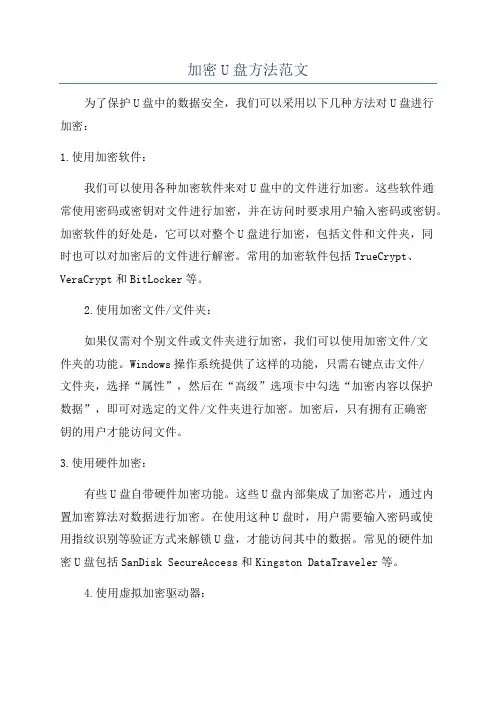 加密U盘方法范文

为了保护U盘中的数据安全，我们可以采用以下几种方法对U盘进行加密：

1.使用加密软件：

我们可以使用各种加密软件来对U盘中的文件进行加密。这些软件通常使用密码或密钥对文件进行加密，并在访问时要求用户输入密码或密钥。加密软件的好处是，它可以对整个U盘进行加密，包括文件和文件夹，同时也可以对加密后的文件进行解密。常用的加密软件包括TrueCrypt、VeraCrypt和BitLocker等。

2.使用加密文件/文件夹：

如果仅需对个别文件或文件夹进行加密，我们可以使用加密文件/文件夹的功能。Windows操作系统提供了这样的功能，只需右键点击文件/文件夹，选择“属性”，然后在“高级”选项卡中勾选“加密内容以保护数据”，即可对选定的文件/文件夹进行加密。加密后，只有拥有正确密钥的用户才能访问文件。

3.使用硬件加密：

有些U盘自带硬件加密功能。这些U盘内部集成了加密芯片，通过内置加密算法对数据进行加密。在使用这种U盘时，用户需要输入密码或使用指纹识别等验证方式来解锁U盘，才能访问其中的数据。常见的硬件加密U盘包括SanDisk SecureAccess和Kingston DataTraveler等。

4.使用虚拟加密驱动器：